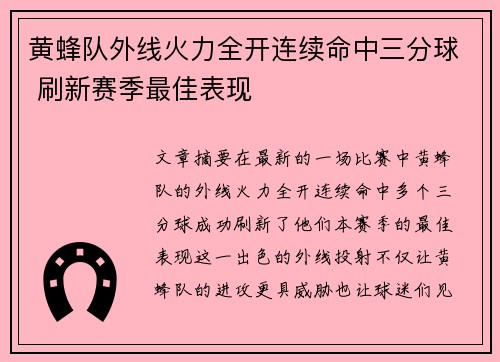 黄蜂队外线火力全开连续命中三分球 刷新赛季最佳表现

文章摘要在最新的一场比赛中黄蜂队的外线火力全开连续命中多个三分球成功刷新了他们本赛季的最佳表现这一出色的外线投射不仅让黄蜂队的进攻更具威胁也让球迷们见